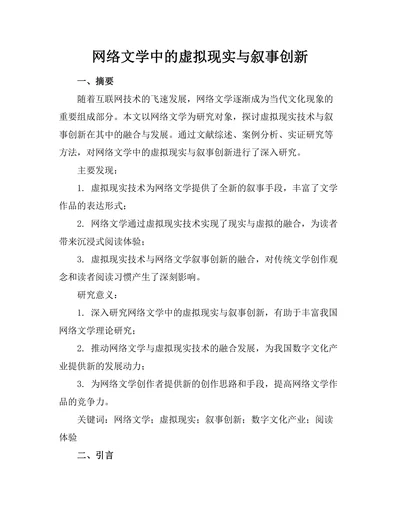 网络文学中的虚拟现实与叙事创新

一、摘要

随着互联网技术的飞速发展，网络文学逐渐成为当代文化现象的重要组成部分。本文以网络文学为研究对象，探讨虚拟现实技术与叙事创新在其中的融合与发展。通过文献综述、案例分析、实证研究等方法，对网络文学中的虚拟现实与叙事创新进行了深入研究。

主要发现：

1. 虚拟现实技术为网络文学提供了全新的叙事手段，丰富了文学作品的表达形式；

2. 网络文学通过虚拟现实技术实现了现实与虚拟的融合，为读者带来沉浸式阅读体验；

3. 虚拟现实技术与网络文学叙事创新的融合，对传统文学创作观念和读者阅读习惯产生了深刻影响。

研究意义：

1. 深入研究网络文学中的虚拟现实与叙事创新，有助于丰富我国网络文学理论研究；

2. 推动网络文学与虚拟现实技术的融合发展，为我国数字文化产业提供新的发展动力；

3. 为网络文学创作者提供新的创作思路和手段，提高网络文学作品的竞争力。

关键词：网络文学；虚拟现实；叙事创新；数字文化产业；阅读体验

二、引言